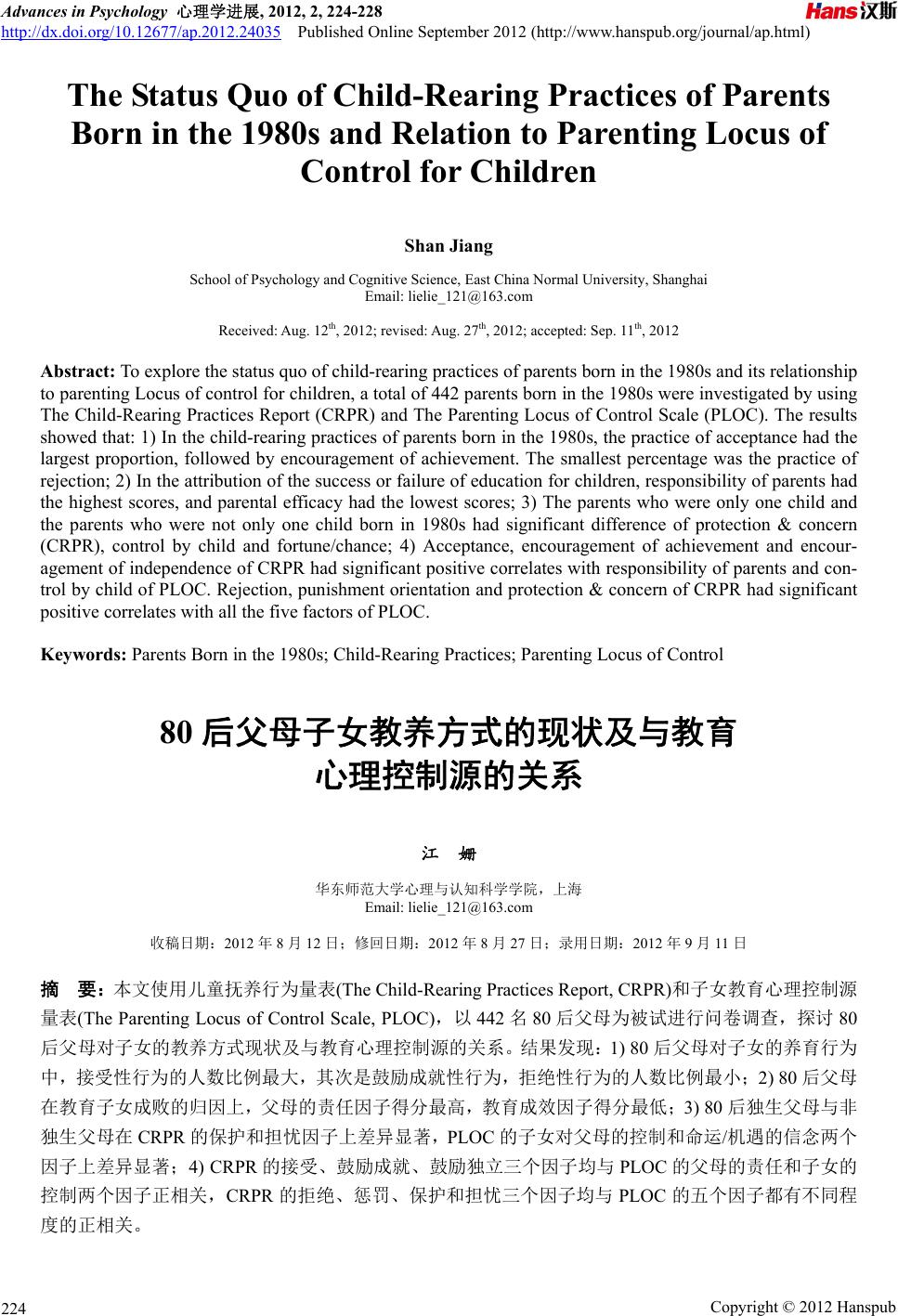 Advances in Psychology 心理学进展, 2012, 2, 224-228
http://dx.doi.org/10.12677/ap.2012.24035 Published Online September 2012 (http://www.hanspub.org/journal/ap.html)

Hans汉斯

The Status Quo of Child-Rearing Practices of Parents Born in the 1980s and Relation to Parenting Locus of Control for Children

Shan Jiang

School of Psychology and Cognitive Science, East China Normal University, Shanghai
Email: lielie_121@163.com

Received: Aug. 12$^{th}$, 2012; revised: Aug. 27$^{th}$, 2012; accepted: Sep. 11$^{th}$, 2012

Abstract: To explore the status quo of child-rearing practices of parents born in the 1980s and its relationship to parenting Locus of control for children, a total of 442 parents born in the 1980s were investigated by using The Child-Rearing Practices Report (CRPR) and The Parenting Locus of Control Scale (PLOC). The results showed that: 1) In the child-rearing practices of parents born in the 1980s, the practice of acceptance had the largest proportion, followed by encouragement of achievement. The smallest percentage was the practice of rejection; 2) In the attribution of the success or failure of education for children, responsibility of parents had the highest scores, and parental efficacy had the lowest scores; 3) The parents who were only one child and the parents who were not only one child born in 1980s had significant difference of protection & concern (CRPR), control by child and fortune/chance; 4) Acceptance, encouragement of achievement and encouragement of independence of CRPR had significant positive correlates with responsibility of parents and control by child of PLOC. Rejection, punishment orientation and protection & concern of CRPR had significant positive correlates with all the five factors of PLOC.

Keywords: Parents Born in the 1980s; Child-Rearing Practices; Parenting Locus of Control

80 后父母子女教养方式的现状及与教育心理控制源的关系

江 姗

华东师范大学心理与认知科学学院，上海
Email: lielie_121@163.com

收稿日期：2012 年 8 月 12 日；修回日期：2012 年 8 月 27 日；录用日期：2012 年 9 月 11 日

摘 要：本文使用儿童抚养行为量表(The Child-Rearing Practices Report, CRPR)和子女教育心理控制源量表(The Parenting Locus of Control Scale, PLOC)，以 442 名 80 后父母为被试进行问卷调查，探讨 80 后父母对子女的教养方式现状及与教育心理控制源的关系。结果发现：1) 80 后父母对子女的养育行为中，接受性行为的人数比例最大，其次是鼓励成就性行为，拒绝性行为的人数比例最小；2) 80 后父母在教育子女成败的归因上，父母的责任因子得分最高，教育成效因子得分最低；3) 80 后独生父母与非独生父母在 CRPR 的保护和担忧因子上差异显著，PLOC 的子女对父母的控制和命运/机遇的信念两个因子上差异显著；4) CRPR 的接受、鼓励成就、鼓励独立三个因子均与 PLOC 的父母的责任和子女的控制两个因子正相关，CRPR 的拒绝、惩罚、保护和担忧三个因子均与 PLOC 的五个因子都有不同程度的正相关。

224

Copyright © 2012 Hanspub